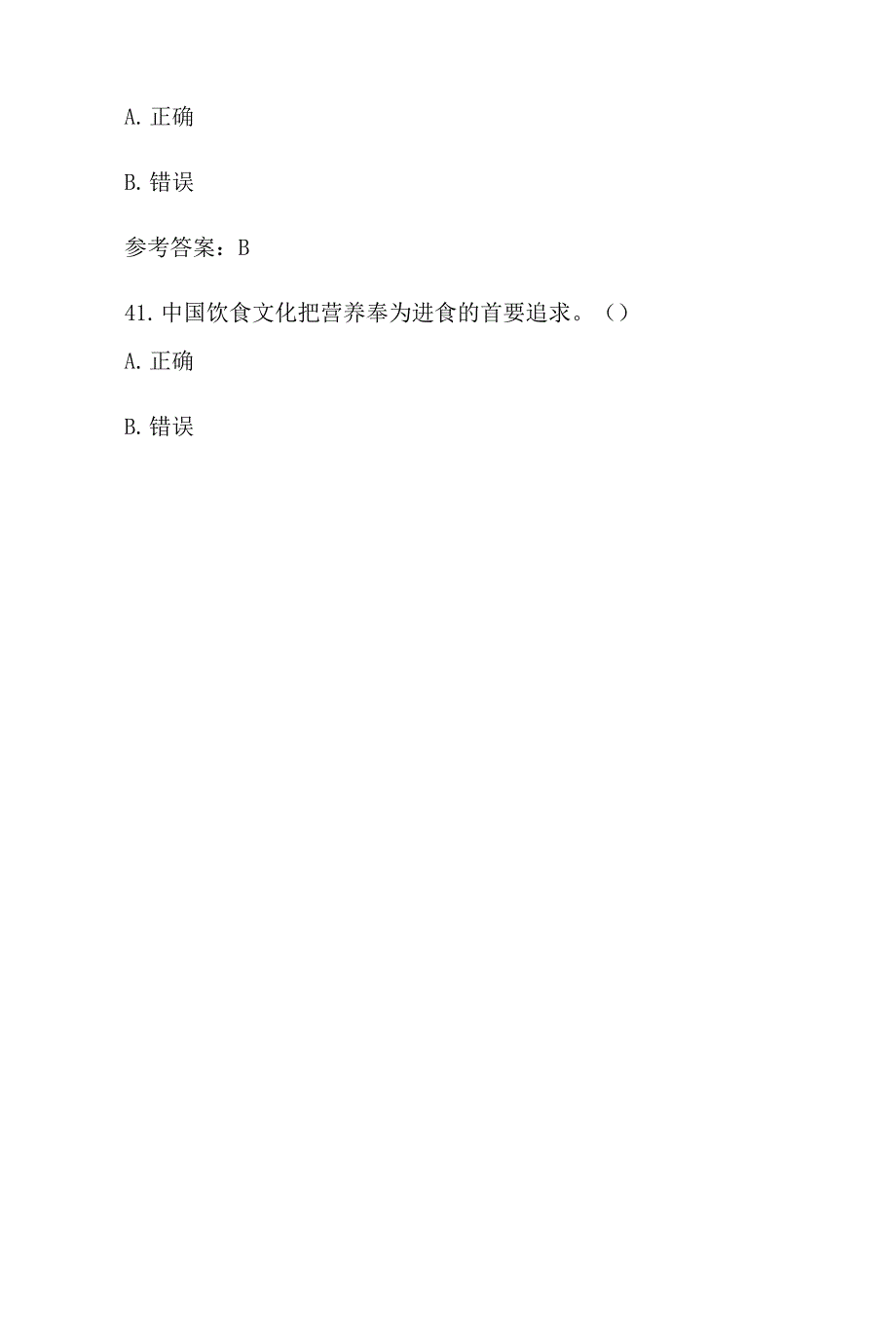 A. 正确

B. 错误

参考答案：B

41. 中国饮食文化把营养奉为进食的首要追求。（）

A. 正确

B. 错误